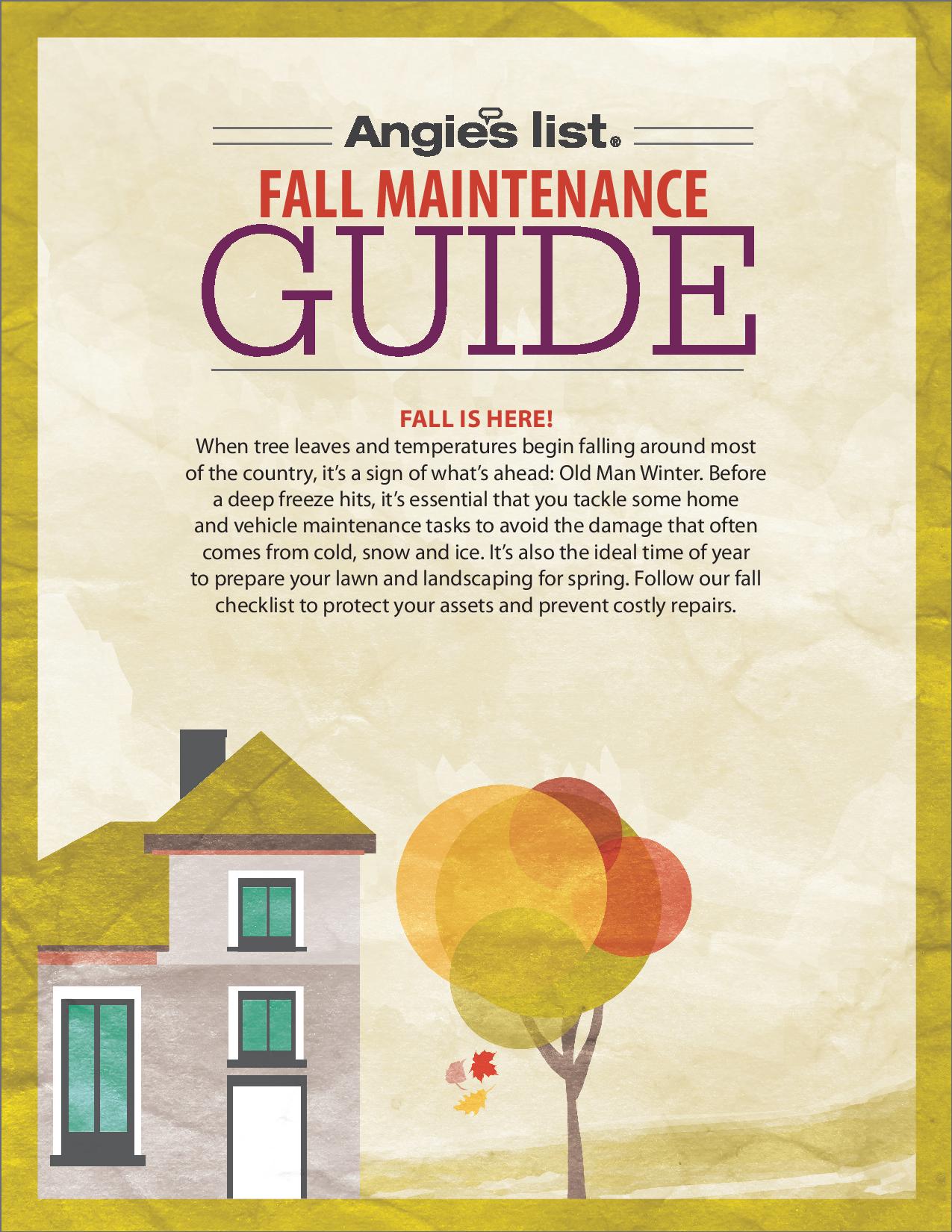 Angie's list®

FALL MAINTENANCE

GUIDE

FALL IS HERE!

When tree leaves and temperatures begin falling around most of the country, it's a sign of what's ahead: Old Man Winter. Before a deep freeze hits, it's essential that you tackle some home and vehicle maintenance tasks to avoid the damage that often comes from cold, snow and ice. It's also the ideal time of year to prepare your lawn and landscaping for spring. Follow our fall checklist to protect your assets and prevent costly repairs.